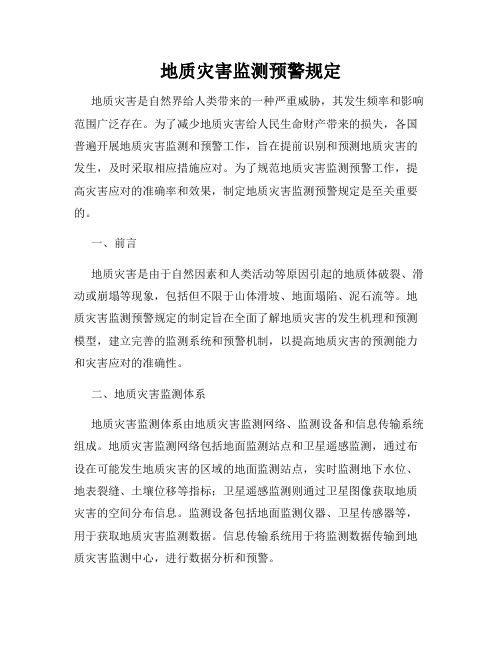 地质灾害监测预警规定

地质灾害是自然界给人类带来的一种严重威胁，其发生频率和影响范围广泛存在。为了减少地质灾害给人民生命财产带来的损失，各国普遍开展地质灾害监测和预警工作，旨在提前识别和预测地质灾害的发生，及时采取相应措施应对。为了规范地质灾害监测预警工作，提高灾害应对的准确率和效果，制定地质灾害监测预警规定是至关重要的。

一、前言

地质灾害是由于自然因素和人类活动等原因引起的地质体破裂、滑动或崩塌等现象，包括但不限于山体滑坡、地面塌陷、泥石流等。地质灾害监测预警规定的制定旨在全面了解地质灾害的发生机理和预测模型，建立完善的监测系统和预警机制，以提高地质灾害的预测能力和灾害应对的准确性。

二、地质灾害监测体系

地质灾害监测体系由地质灾害监测网络、监测设备和信息传输系统组成。地质灾害监测网络包括地面监测站点和卫星遥感监测，通过布设在可能发生地质灾害的区域的地面监测站点，实时监测地下水位、地表裂缝、土壤位移等指标；卫星遥感监测则通过卫星图像获取地质灾害的空间分布信息。监测设备包括地面监测仪器、卫星传感器等，用于获取地质灾害监测数据。信息传输系统用于将监测数据传输到地质灾害监测中心，进行数据分析和预警。